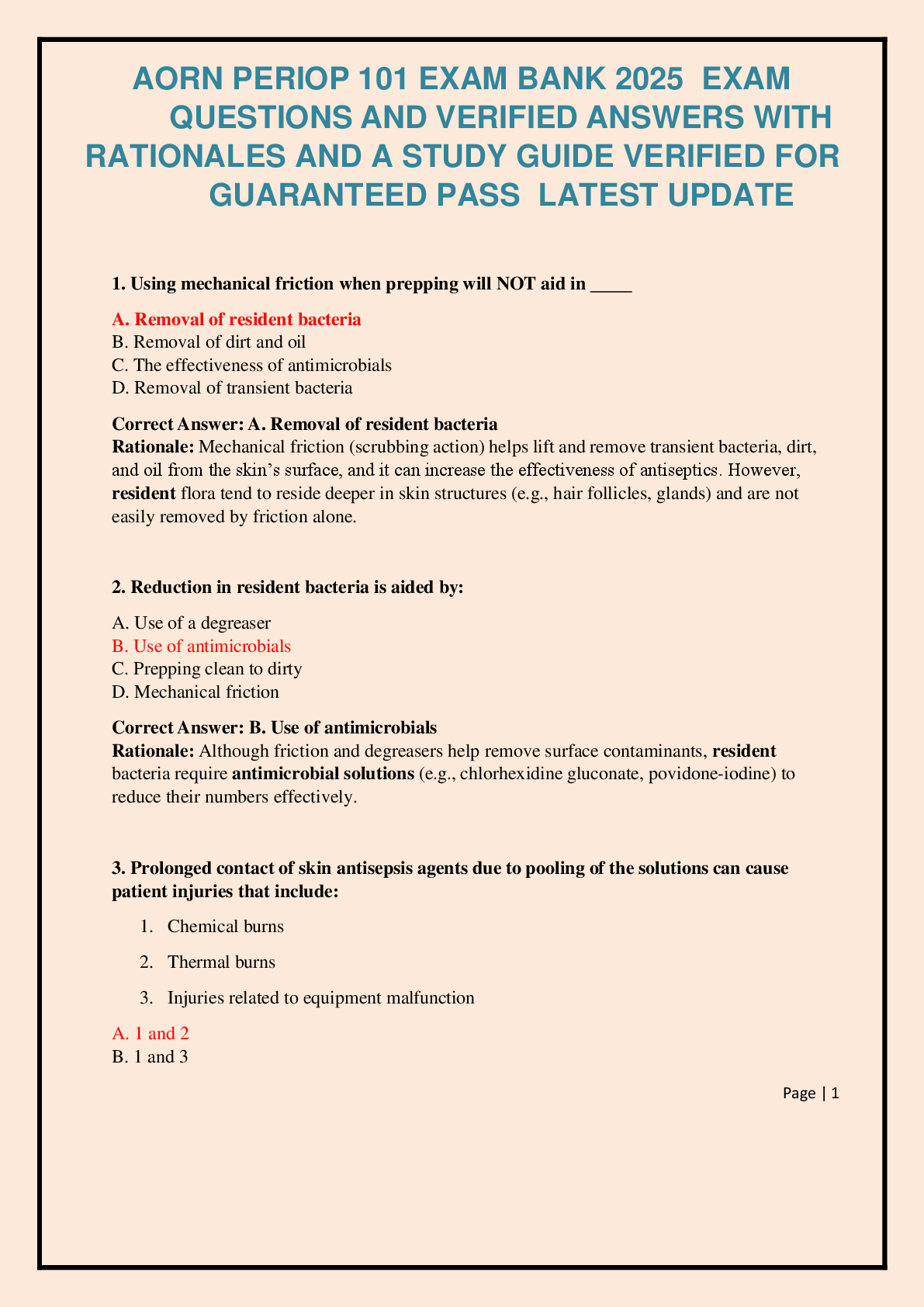 AORN PERIOP 101 EXAM BANK 2025 EXAM QUESTIONS AND VERIFIED ANSWERS WITH RATIONALES AND A STUDY GUIDE VERIFIED FOR GUARANTEED PASS LATEST UPDATE

1. Using mechanical friction when prepping will NOT aid in ____

A. Removal of resident bacteria
B. Removal of dirt and oil
C. The effectiveness of antimicrobials
D. Removal of transient bacteria

Correct Answer: A. Removal of resident bacteria
Rationale: Mechanical friction (scrubbing action) helps lift and remove transient bacteria, dirt, and oil from the skin's surface, and it can increase the effectiveness of antiseptics. However, resident flora tend to reside deeper in skin structures (e.g., hair follicles, glands) and are not easily removed by friction alone.

2. Reduction in resident bacteria is aided by:

A. Use of a degreaser
B. Use of antimicrobials
C. Prepping clean to dirty
D. Mechanical friction

Correct Answer: B. Use of antimicrobials
Rationale: Although friction and degreasers help remove surface contaminants, resident bacteria require antimicrobial solutions (e.g., chlorhexidine gluconate, povidone-iodine) to reduce their numbers effectively.

3. Prolonged contact of skin antisepsis agents due to pooling of the solutions can cause patient injuries that include:

1. Chemical burns
2. Thermal burns
3. Injuries related to equipment malfunction

A. 1 and 2
B. 1 and 3

Page | 1